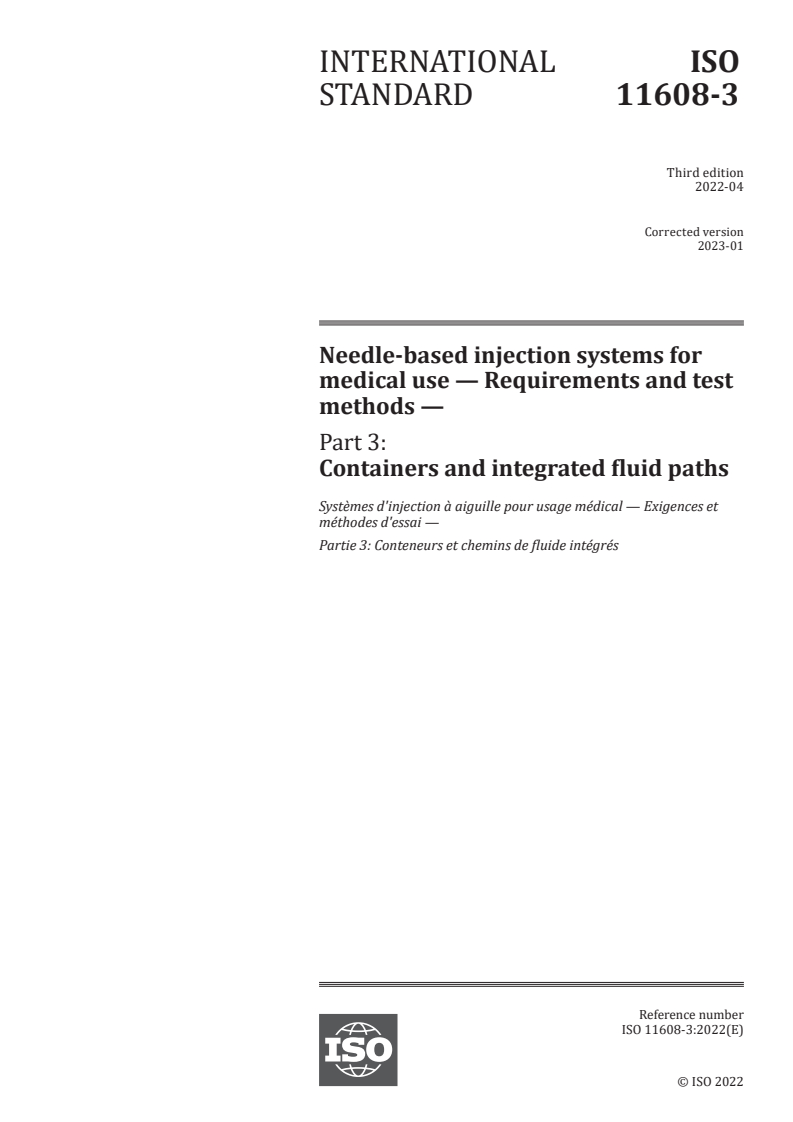 INTERNATIONAL STANDARD

ISO 11608-3

Third edition
2022-04

Corrected version
2023-01

Needle-based injection systems for medical use — Requirements and test methods —

Part 3:
Containers and integrated fluid paths

Systèmes d'injection à aiguille pour usage médical — Exigences et méthodes d'essai —

Partie 3: Conteneurs et chemins de fluide intégrés

ISO

Reference number
ISO 11608-3:2022(E)

© ISO 2022